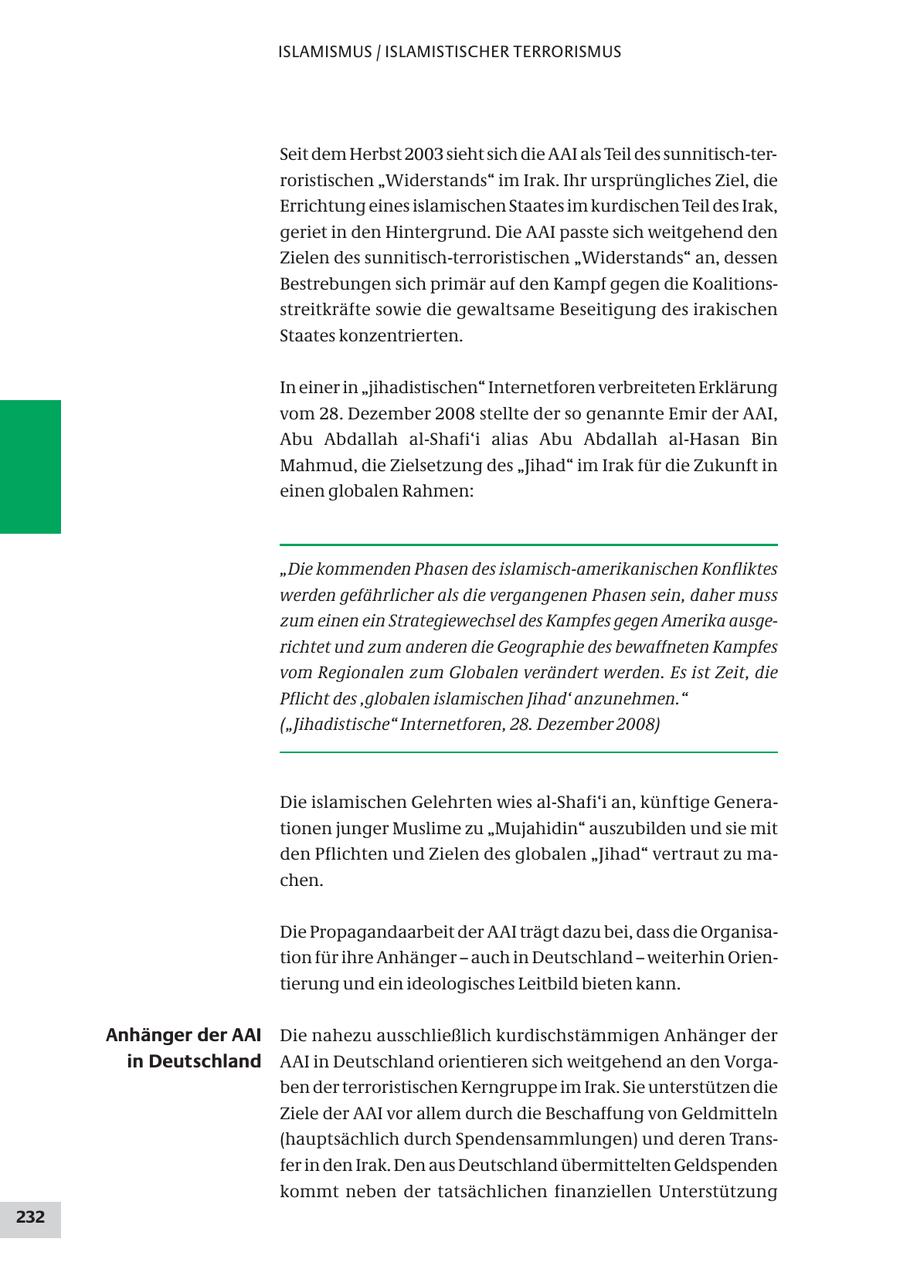 ISLAMISMUS / ISLAMISTISCHER TERRORISMUS

Seit dem Herbst 2003 sieht sich die AAI als Teil des sunnitisch-terroristischen „Widerstands“ im Irak. Ihr ursprüngliches Ziel, die Errichtung eines islamischen Staates im kurdischen Teil des Irak, geriet in den Hintergrund. Die AAI passte sich weitgehend den Zielen des sunnitisch-terroristischen „Widerstands“ an, dessen Bestrebungen sich primär auf den Kampf gegen die Koalitionsstreitkräfte sowie die gewaltsame Beseitigung des irakischen Staates konzentrierten.

In einer in „jihadistischen“ Internetforen verbreiteten Erklärung vom 28. Dezember 2008 stellte der so genannte Emir der AAI, Abu Abdallah al-Shafi‘i alias Abu Abdallah al-Hasan Bin Mahmud, die Zielsetzung des „Jihad“ im Irak für die Zukunft in einen globalen Rahmen:

„Die kommenden Phasen des islamisch-amerikanischen Konfliktes werden gefährlicher als die vergangenen Phasen sein, daher muss zum einen ein Strategiewechsel des Kampfes gegen Amerika ausgerichtet und zum anderen die Geographie des bewaffneten Kampfes vom Regionalen zum Globalen verändert werden. Es ist Zeit, die Pflicht des ‚globalen islamischen Jihad‘ anzunehmen.“
(„Jihadistische“ Internetforen, 28. Dezember 2008)

Die islamischen Gelehrten wies al-Shafi‘i an, künftige Generationen junger Muslime zu „Mujahidin“ auszubilden und sie mit den Pflichten und Zielen des globalen „Jihad“ vertraut zu machen.

Die Propagandaarbeit der AAI trägt dazu bei, dass die Organisation für ihre Anhänger – auch in Deutschland – weiterhin Orientierung und ein ideologisches Leitbild bieten kann.

Anhänger der AAI in Deutschland

Die nahezu ausschließlich kurdischstämmigen Anhänger der AAI in Deutschland orientieren sich weitgehend an den Vorgaben der terroristischen Kerngruppe im Irak. Sie unterstützen die Ziele der AAI vor allem durch die Beschaffung von Geldmitteln (hauptsächlich durch Spendensammlungen) und deren Transfer in den Irak. Den aus Deutschland übermittelten Geldspenden kommt neben der tatsächlichen finanziellen Unterstützung

232